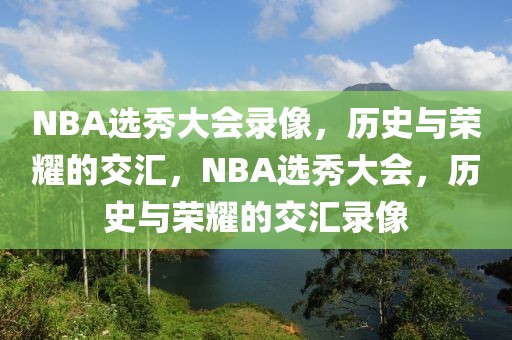 NBA选秀大会录像，历史与荣耀的交汇，NBA选秀大会，历史与荣耀的交汇录像